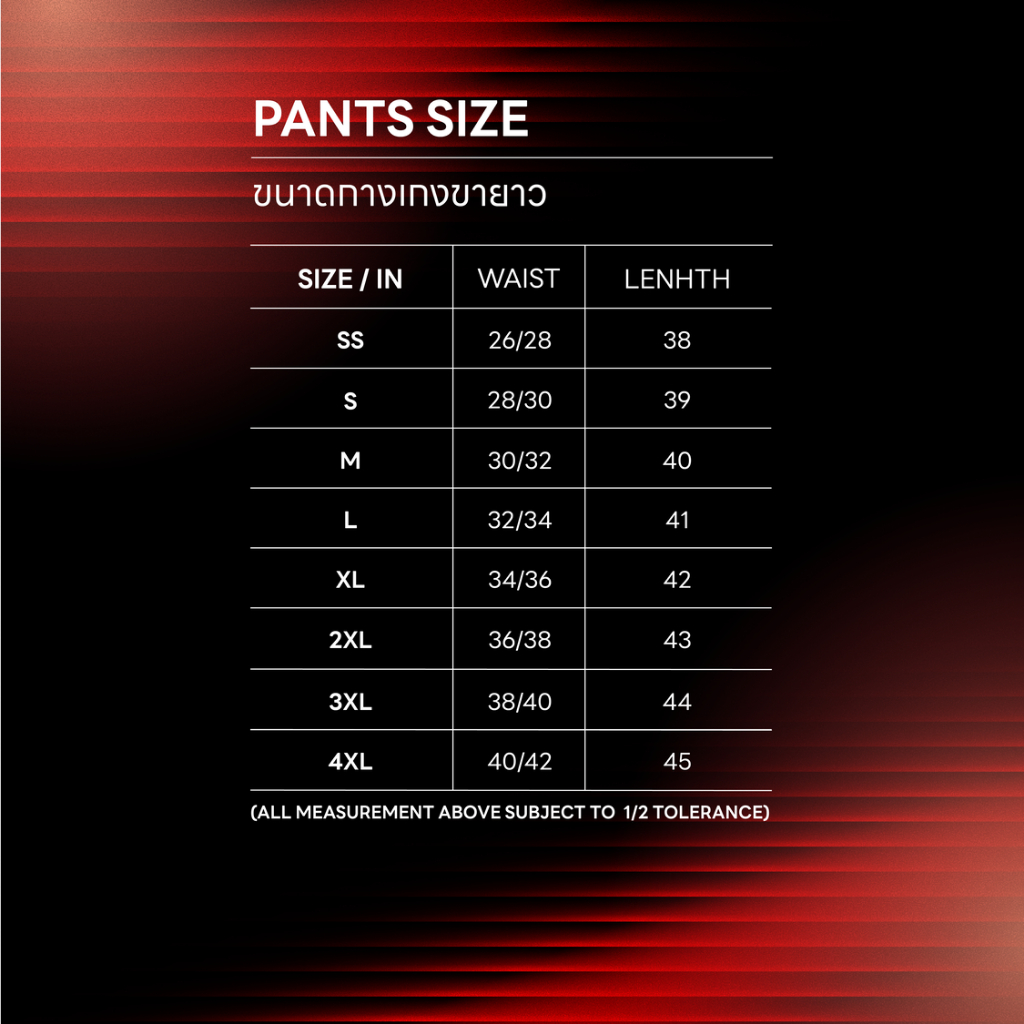 PANTS SIZE

ขนาดกางเกงขายาว

| SIZE / IN | WAIST | LENHTH |
|---|---|---|
| SS | 26/28 | 38 |
| S | 28/30 | 39 |
| M | 30/32 | 40 |
| L | 32/34 | 41 |
| XL | 34/36 | 42 |
| 2XL | 36/38 | 43 |
| 3XL | 38/40 | 44 |
| 4XL | 40/42 | 45 |

(ALL MEASUREMENT ABOVE SUBJECT TO 1/2 TOLERANCE)